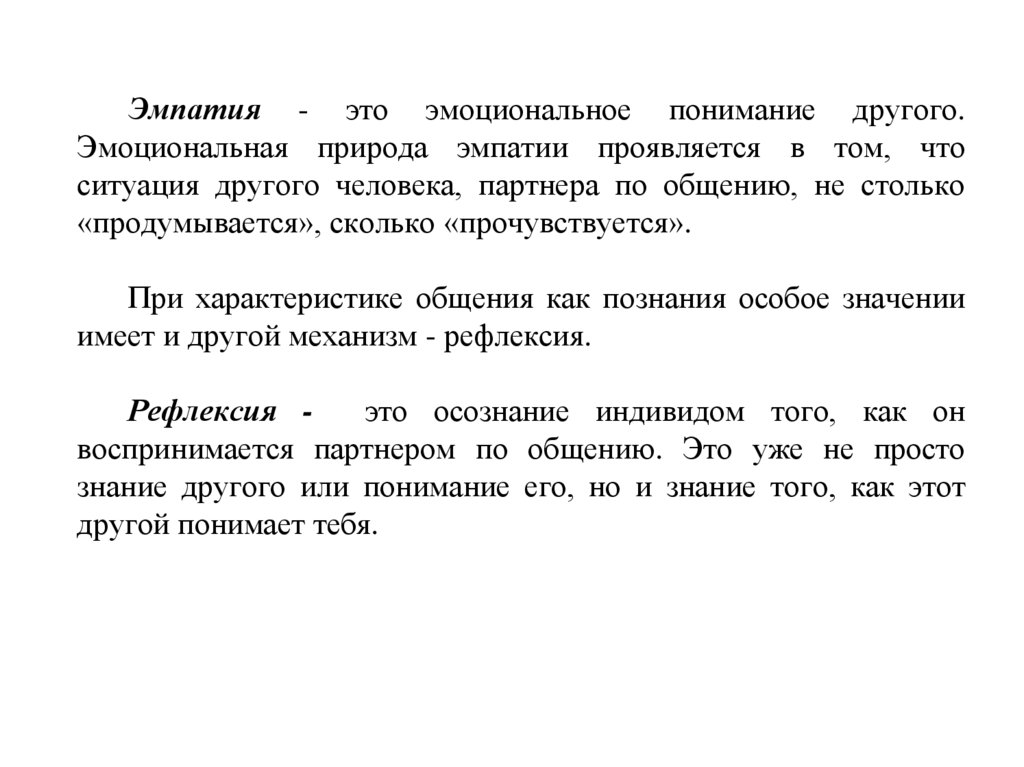 Эмпатия - это эмоциональное понимание другого. Эмоциональная природа эмпатии проявляется в том, что ситуация другого человека, партнера по общению, не столько «продумывается», сколько «прочувствуется».

При характеристике общения как познания особое значении имеет и другой механизм - рефлексия.

Рефлексия - это осознание индивидом того, как он воспринимается партнером по общению. Это уже не просто знание другого или понимание его, но и знание того, как этот другой понимает тебя.